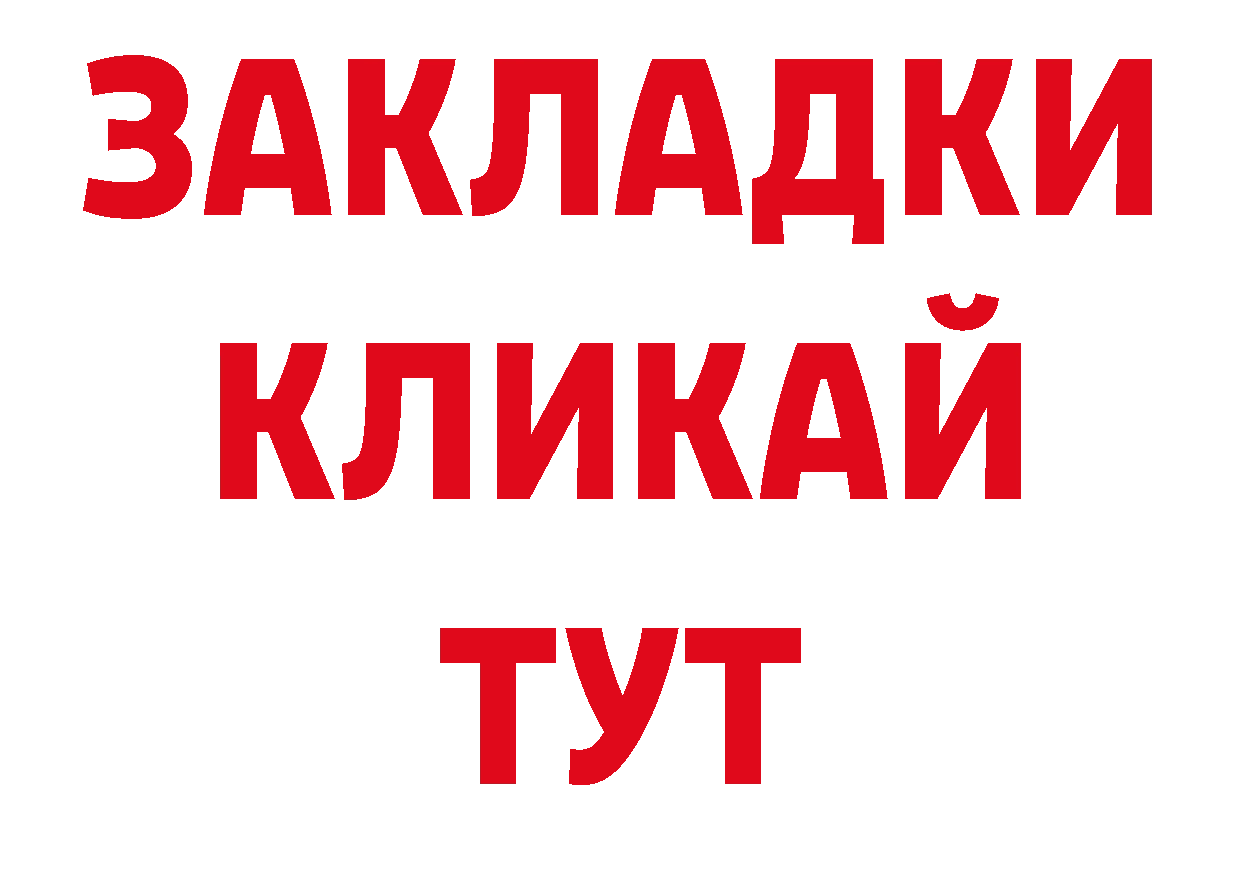 ЗАКЛАДКИ
КЛИКАЙ
ТУТ